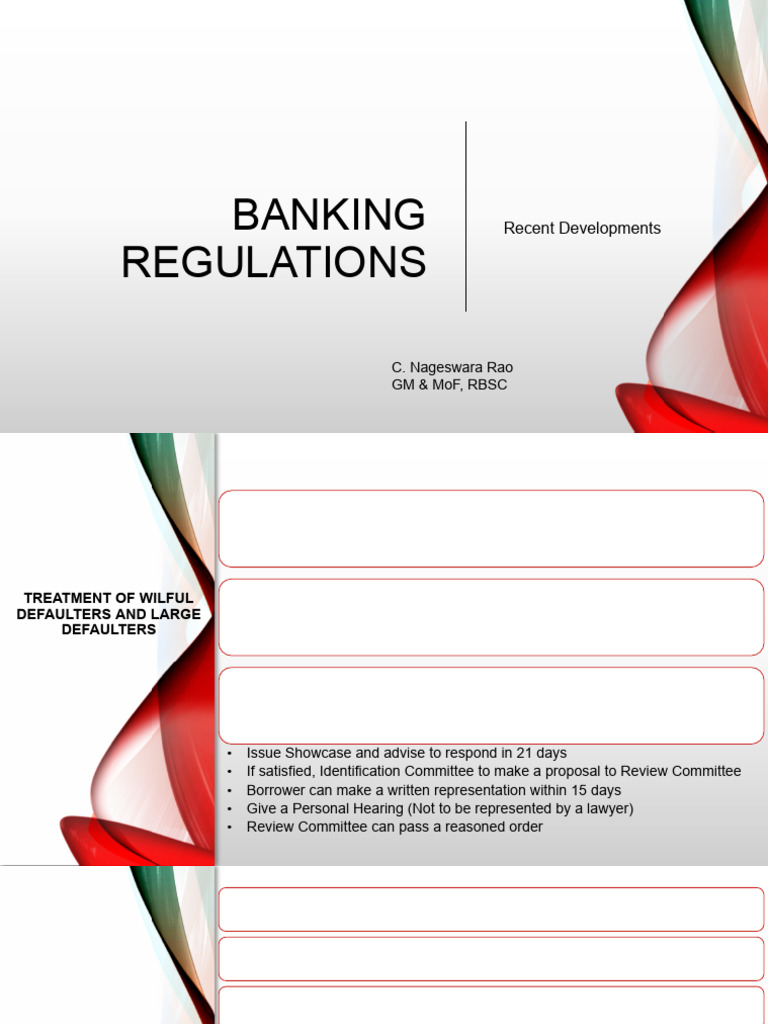 BANKING REGULATIONS

Recent Developments

C. Nageswara Rao
GM & MoF, RBSC

TREATMENT OF WILFUL DEFAULTERS AND LARGE DEFAULTERS

• Issue Showcase and advise to respond in 21 days
• If satisfied, Identification Committee to make a proposal to Review Committee
• Borrower can make a written representation within 15 days
• Give a Personal Hearing (Not to be represented by a lawyer)
• Review Committee can pass a reasoned order